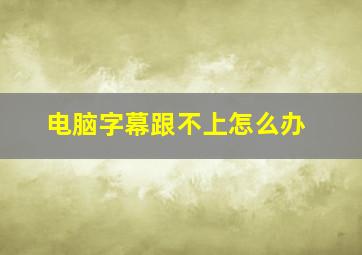 电脑字幕跟不上怎么办